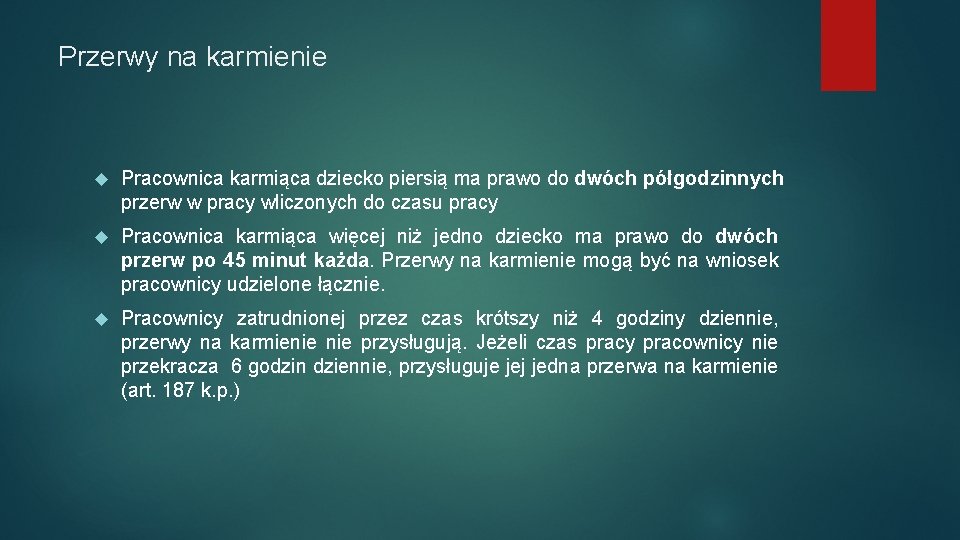 Przerwy na karmienie

Pracownica karmiąca dziecko piersią ma prawo do dwóch półgodzinnych przerw w pracy wliczonych do czasu pracy

Pracownica karmiąca więcej niż jedno dziecko ma prawo do dwóch przerw po 45 minut każda. Przerwy na karmienie mogą być na wniosek pracownicy udzielone łącznie.

Pracownicy zatrudnionej przez czas krótszy niż 4 godziny dziennie, przerwy na karmienie nie przysługują. Jeżeli czas pracy pracownicy nie przekracza 6 godzin dziennie, przysługuje jej jedna przerwa na karmienie (art. 187 k.p.)